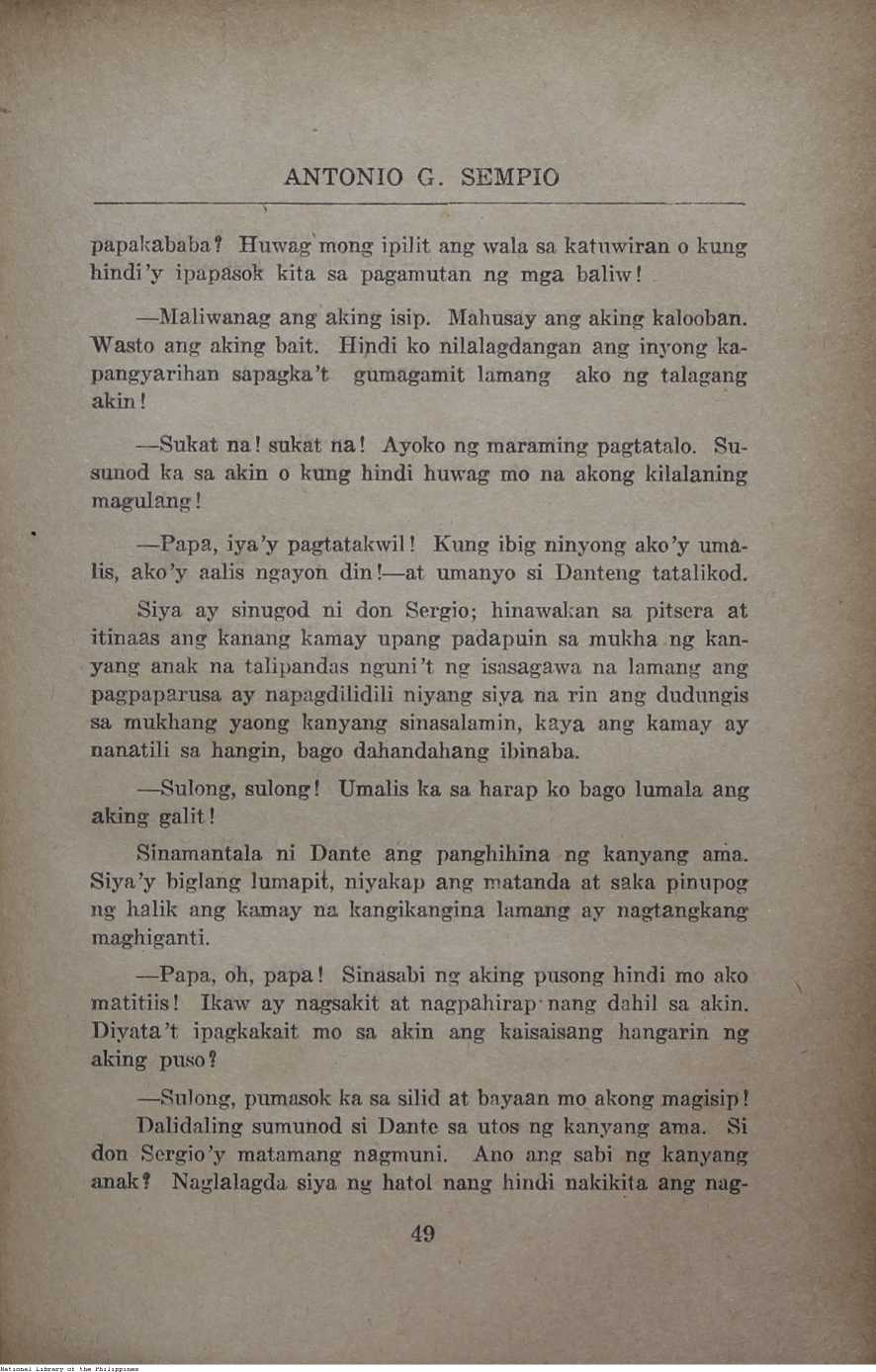 ANTONIO G. SEMPIO

papakababa? Huwag mong ipilit ang wala sa katuwiran o kung hindi'y ipapasok kita sa pagamutan ng mga baliw!

—Maliwanag ang aking isip. Mahusay ang aking kalooban. Wasto ang aking bait. Hindi ko nilalagdangan ang inyong kapangyarihan sapagka't gumagamit lamang ako ng talagang akin!

—Sukat na! sukat na! Ayoko ng maraming pagtatalo. Susunod ka sa akin o kung hindi huwag mo na akong kilalaning magulang!

—Papa, iya'y pagtatakwil! Kung ibig ninyong ako'y umalis, ako'y aalis ngayon din!—at umanyo si Danteng tatalikod.

Siya ay sinugod ni don Sergio; hinawakan sa pitsera at itinaas ang kanang kamay upang padapuin sa mukha ng kanyang anak na talipandas nguni't ng isasagawa na lamang ang pagpaparusa ay napagdilidili niyang siya na rin ang dudungis sa mukhang yaong kanyang sinasalamin, kaya ang kamay ay nanatili sa hangin, bago dahandahang ibinaba.

—Sulong, sulong! Umalis ka sa harap ko bago lumala ang aking galit!

Sinamantala ni Dante ang panghihina ng kanyang ama. Siya'y biglang lumapit, niyakap ang matanda at saka pinupog ng halik ang kamay na kangikangina lamang ay nagtangkang maghiganti.

—Papa, oh, papa! Sinasabi ng aking pusong hindi mo ako matitiis! Ikaw ay nagsakit at nagpahirap nang dahil sa akin. Diyata't ipagkakait mo sa akin ang kaisaisang hangarin ng aking puso?

—Sulong, pumasok ka sa silid at bayaan mo akong magisip!

Dalidaling sumunod si Dante sa utos ng kanyang ama. Si don Sergio'y matamang nagmuni. Ano ang sabi ng kanyang anak? Naglalagda siya ng hatol nang hindi nakikita ang nag-

49

National Library of the Philippines